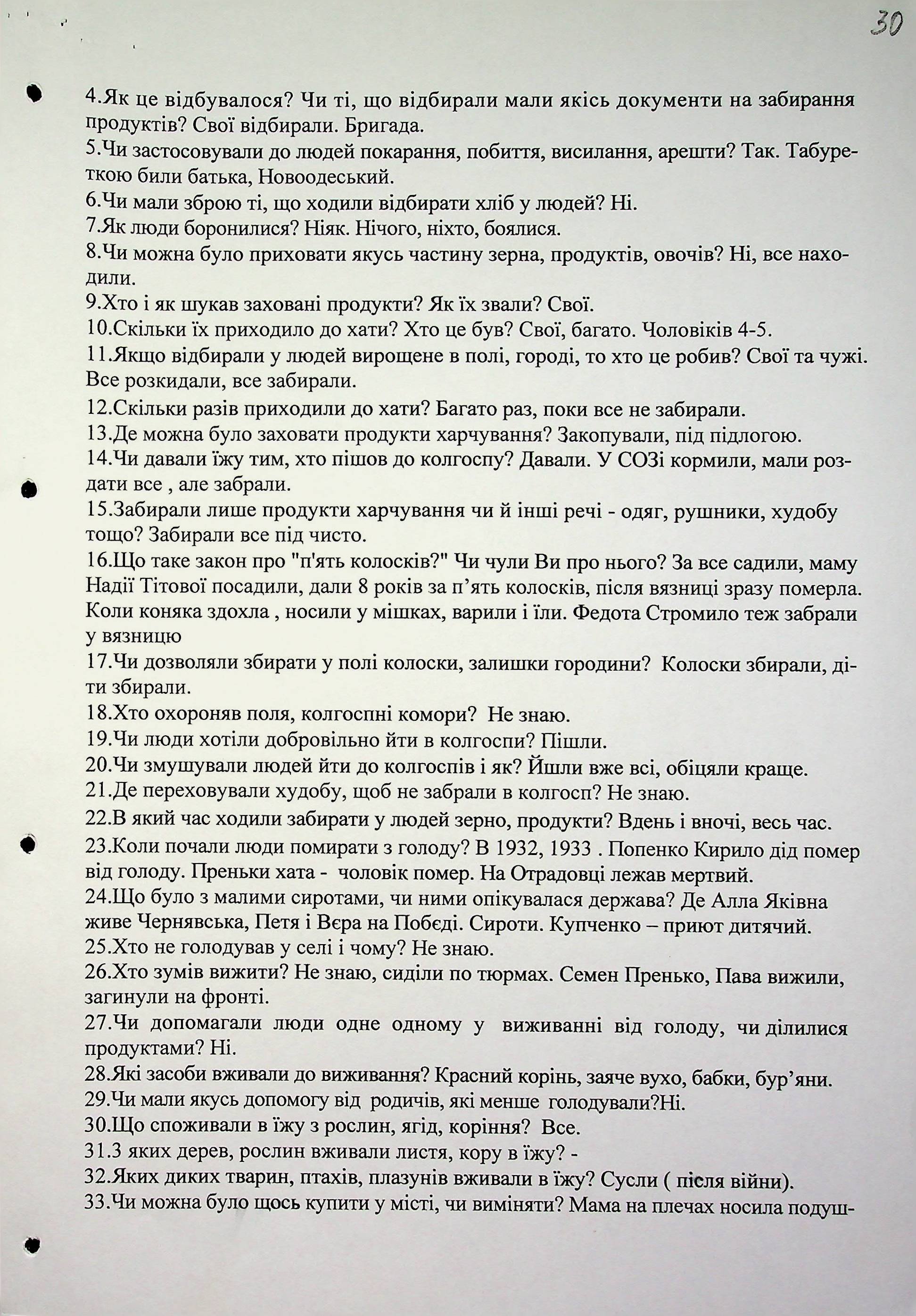 30

4.Як це відбувалося? Чи ті, що відбирали мали якісь документи на забирання продуктів? Свої відбирали. Бригада.
5.Чи застосовували до людей покарання, побиття, висилання, арешти? Так. Табуреткою били батька, Новоодеський.
6.Чи мали зброю ті, що ходили відбирати хліб у людей? Ні.
7.Як люди боронилися? Ніяк. Нічого, ніхто, боялися.
8.Чи можна було приховати якусь частину зерна, продуктів, овочів? Ні, все находили.
9.Хто і як шукав заховані продукти? Як їх звали? Свої.
10.Скільки їх приходило до хати? Хто це був? Свої, багато. Чоловіків 4-5.
11.Якщо відбирали у людей вирощене в полі, городі, то хто це робив? Свої та чужі. Все розкидали, все забирали.
12.Скільки разів приходили до хати? Багато раз, поки все не забирали.
13.Де можна було заховати продукти харчування? Закопували, під підлогою.
14.Чи давали їжу тим, хто пішов до колгоспу? Давали. У СОЗі кормили, мали роздати все , але забрали.
15.Забирали лише продукти харчування чи й інші речі - одяг, рушники, худобу тощо? Забирали все під чисто.
16.Що таке закон про "п'ять колосків?" Чи чули Ви про нього? За все садили, маму Надії Тітової посадили, дали 8 років за п’ять колосків, після вязниці зразу померла. Коли коняка здохла , носили у мішках, варили і їли. Федота Стромило теж забрали у вязницю
17.Чи дозволяли збирати у полі колоски, залишки городини? Колоски збирали, діти збирали.
18.Хто охороняв поля, колгоспні комори? Не знаю.
19.Чи люди хотіли добровільно йти в колгоспи? Пішли.
20.Чи змушували людей йти до колгоспів і як? Йшли вже всі, обіцяли краще.
21.Де переховували худобу, щоб не забрали в колгосп? Не знаю.
22.В який час ходили забирати у людей зерно, продукти? Вдень і вночі, весь час.
23.Коли почали люди помирати з голоду? В 1932, 1933 . Попенко Кирило дід помер від голоду. Преньки хата - чоловік помер. На Отрадовці лежав мертвий.
24.Що було з малими сиротами, чи ними опікувалася держава? Де Алла Яківна живе Чернявська, Петя і Вєра на Побєді. Сироти. Купченко – приют дитячий.
25.Хто не голодував у селі і чому? Не знаю.
26.Хто зумів вижити? Не знаю, сиділи по тюрмах. Семен Пренько, Пава вижили, загинули на фронті.
27.Чи допомагали люди одне одному у виживанні від голоду, чи ділилися продуктами? Ні.
28.Які засоби вживали до виживання? Красний корінь, заяче вухо, бабки, бур’яни.
29.Чи мали якусь допомогу від родичів, які менше голодували?Ні.
30.Що споживали в їжу з рослин, ягід, коріння? Все.
31.З яких дерев, рослин вживали листя, кору в їжу? -
32.Яких диких тварин, птахів, плазунів вживали в їжу? Сусли ( після війни).
33.Чи можна було щось купити у місті, чи виміняти? Мама на плечах носила подуш-